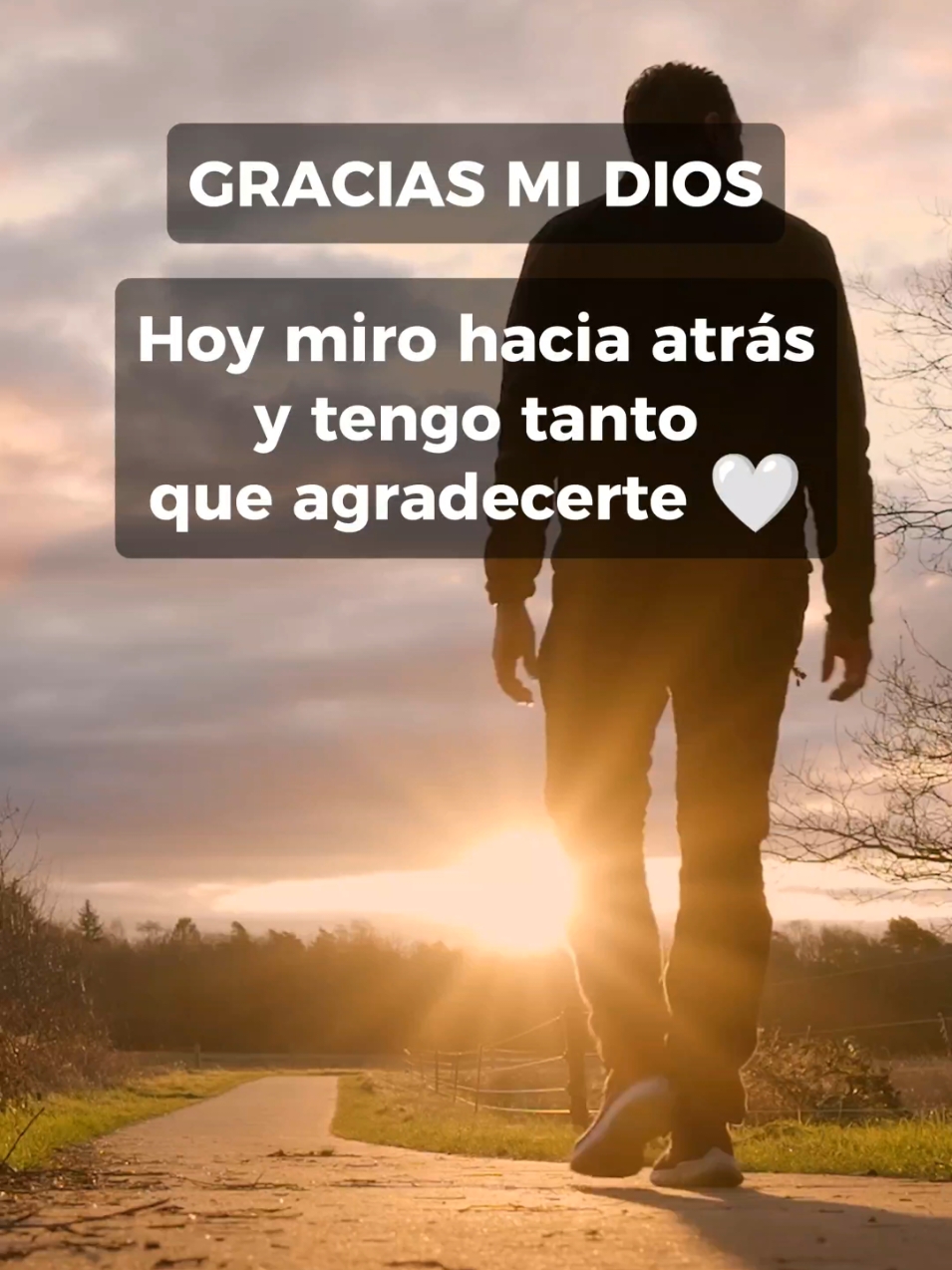 GRACIAS MI DIOS

Hoy miro hacia atrás y tengo tanto que agradecerte 🤍